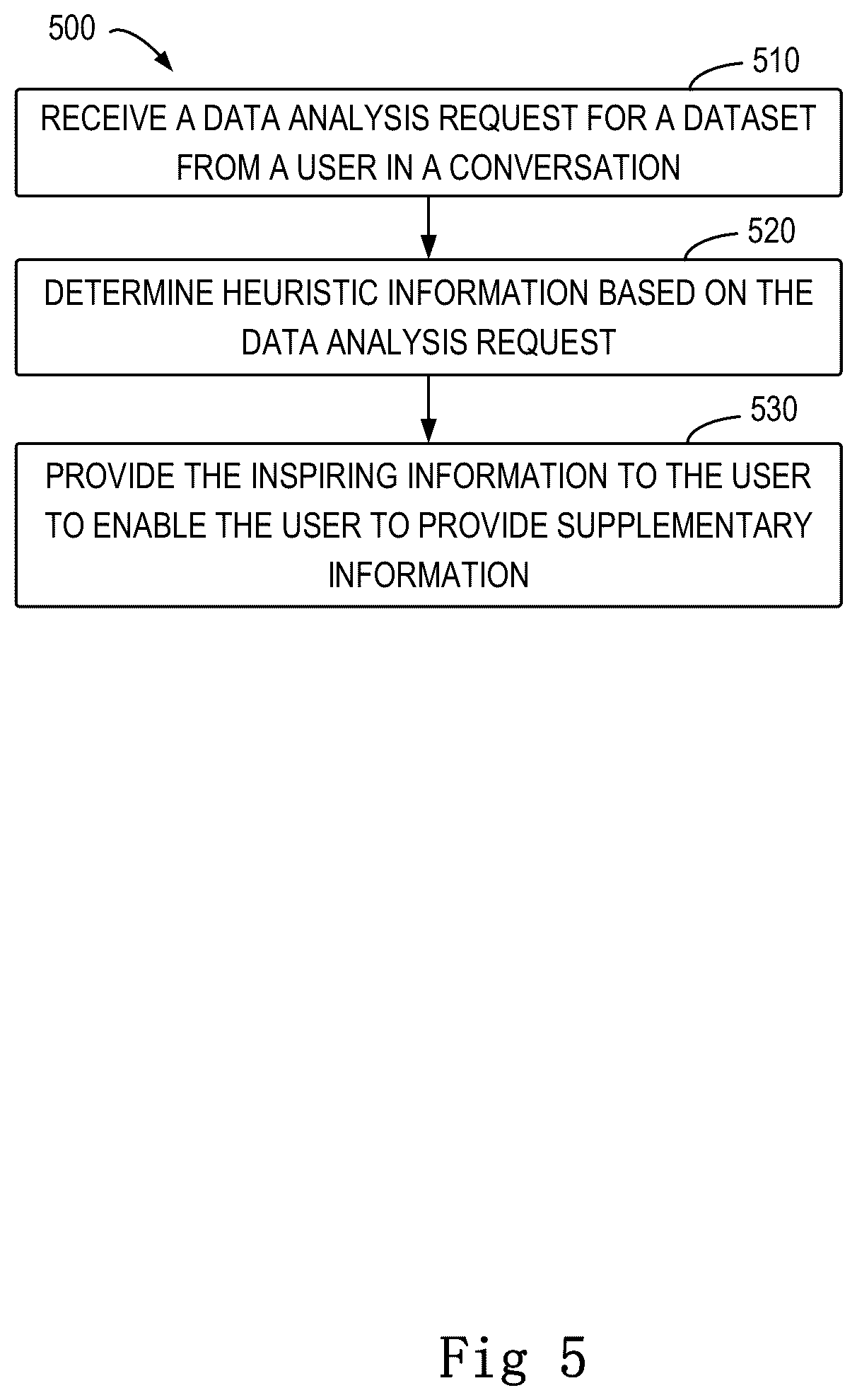 500

510

RECEIVE A DATA ANALYSIS REQUEST FOR A DATASET FROM A USER IN A CONVERSATION

520

DETERMINE HEURISTIC INFORMATION BASED ON THE DATA ANALYSIS REQUEST

530

PROVIDE THE INSPIRING INFORMATION TO THE USER TO ENABLE THE USER TO PROVIDE SUPPLEMENTARY INFORMATION

Fig 5